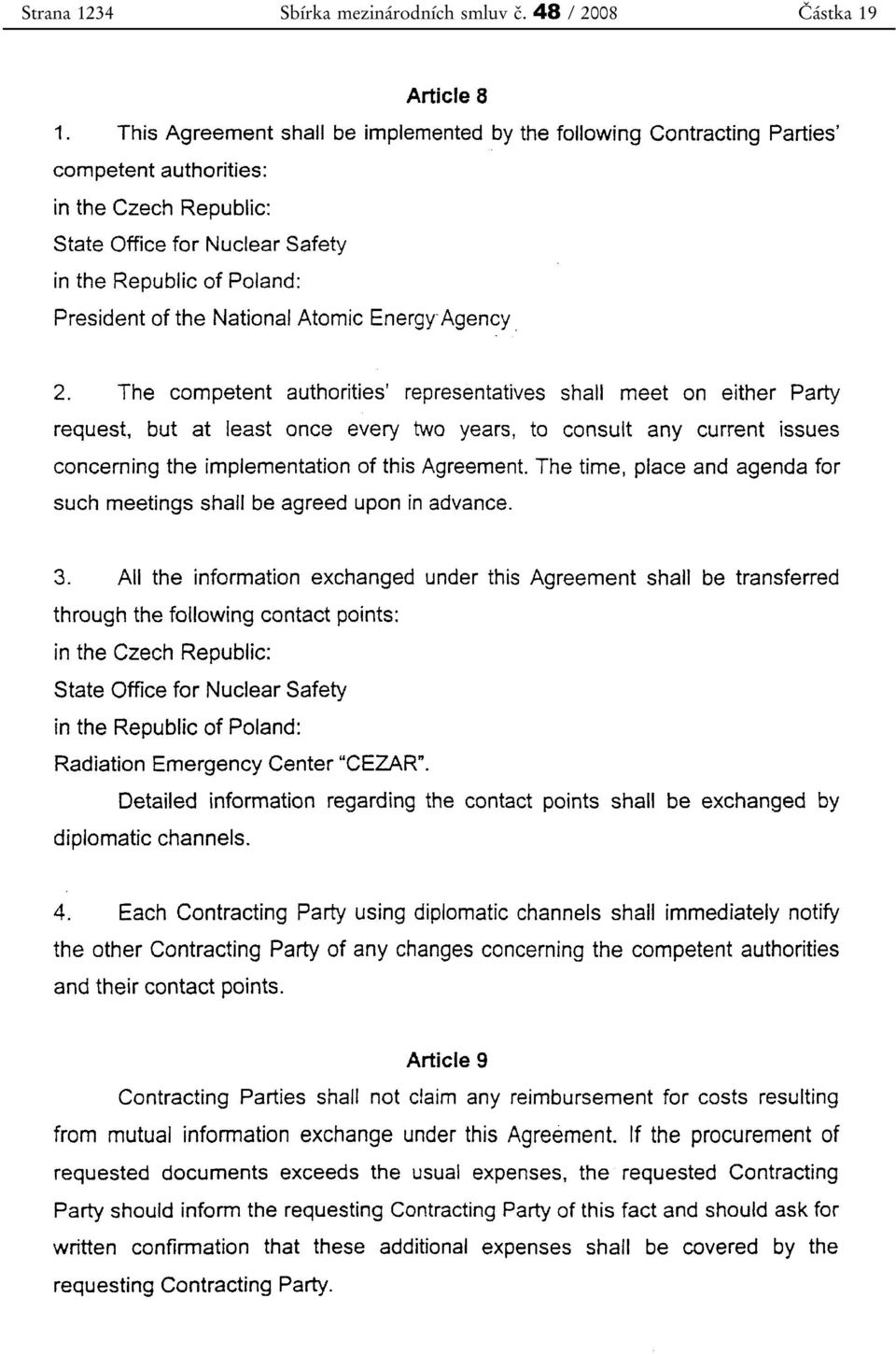 Strana 1234 Sbírka mezinárodních smluv č. 48 / 2008 Částka 19

Article 8

1. This Agreement shall be implemented by the following Contracting Parties' competent authorities:
in the Czech Republic:
State Office for Nuclear Safety
in the Republic of Poland:
President of the National Atomic Energy Agency

2. The competent authorities' representatives shall meet on either Party request, but at least once every two years, to consult any current issues concerning the implementation of this Agreement. The time, place and agenda for such meetings shall be agreed upon in advance.

3. All the information exchanged under this Agreement shall be transferred through the following contact points:
in the Czech Republic:
State Office for Nuclear Safety
in the Republic of Poland:
Radiation Emergency Center "CEZAR".
Detailed information regarding the contact points shall be exchanged by diplomatic channels.

4. Each Contracting Party using diplomatic channels shall immediately notify the other Contracting Party of any changes concerning the competent authorities and their contact points.

Article 9

Contracting Parties shall not claim any reimbursement for costs resulting from mutual information exchange under this Agreement. If the procurement of requested documents exceeds the usual expenses, the requested Contracting Party should inform the requesting Contracting Party of this fact and should ask for written confirmation that these additional expenses shall be covered by the requesting Contracting Party.